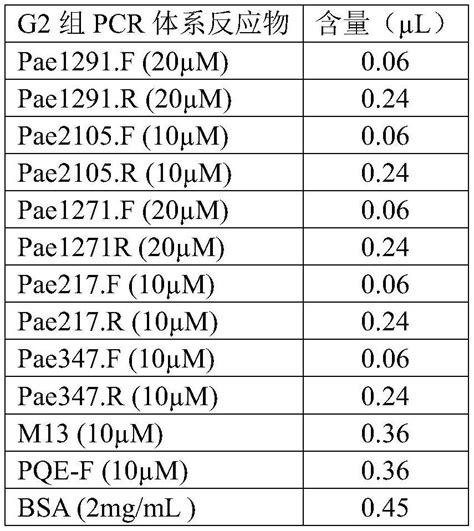 | G2 组 PCR 体系反应物 | 含量（μL） |
|---|---|
| Pae1291.F (20μM) | 0.06 |
| Pae1291.R (20μM) | 0.24 |
| Pae2105.F (10μM) | 0.06 |
| Pae2105.R (10μM) | 0.24 |
| Pae1271.F (20μM) | 0.06 |
| Pae1271R (20μM) | 0.24 |
| Pae217.F (10μM) | 0.06 |
| Pae217.R (10μM) | 0.24 |
| Pae347.F (10μM) | 0.06 |
| Pae347.R (10μM) | 0.24 |
| M13 (10μM) | 0.36 |
| PQE-F (10μM) | 0.36 |
| BSA (2mg/mL ) | 0.45 |